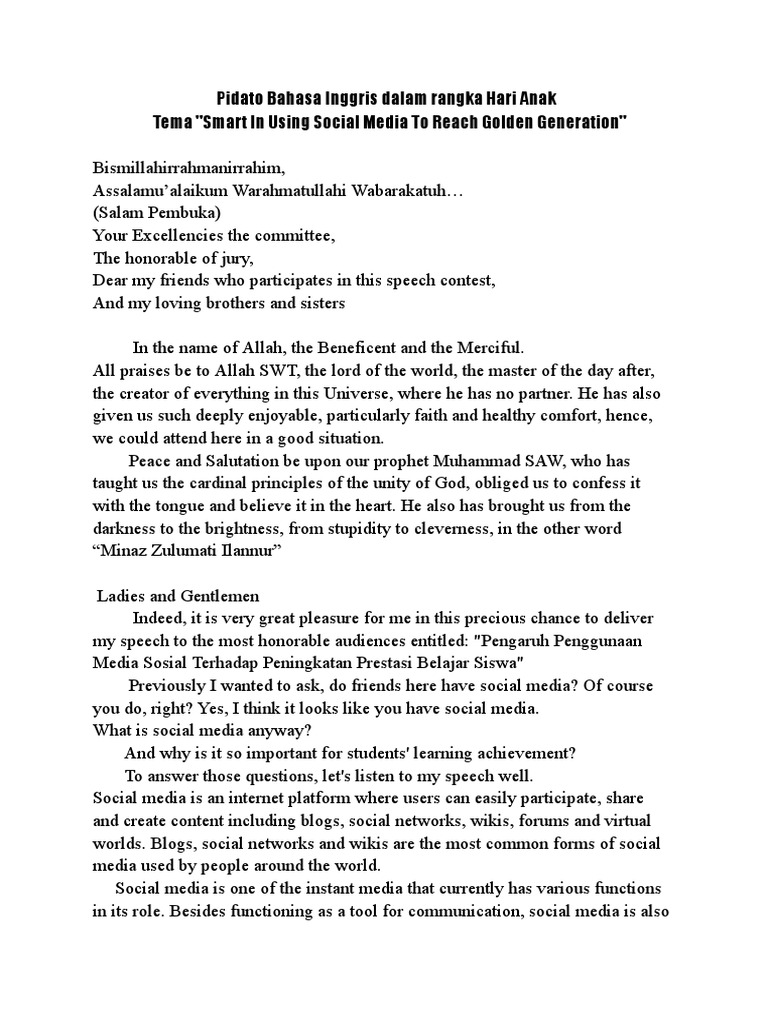 Pidato Bahasa Inggris dalam rangka Hari Anak
Tema "Smart In Using Social Media To Reach Golden Generation"

Bismillahirrahmanirrahim,
Assalamu'alaikum Warahmatullahi Wabarakatuh…
(Salam Pembuka)
Your Excellencies the committee,
The honorable of jury,
Dear my friends who participates in this speech contest,
And my loving brothers and sisters

In the name of Allah, the Beneficent and the Merciful.
All praises be to Allah SWT, the lord of the world, the master of the day after, the creator of everything in this Universe, where he has no partner. He has also given us such deeply enjoyable, particularly faith and healthy comfort, hence, we could attend here in a good situation.

Peace and Salutation be upon our prophet Muhammad SAW, who has taught us the cardinal principles of the unity of God, obliged us to confess it with the tongue and believe it in the heart. He also has brought us from the darkness to the brightness, from stupidity to cleverness, in the other word "Minaz Zulumati Ilannur"

Ladies and Gentlemen
Indeed, it is very great pleasure for me in this precious chance to deliver my speech to the most honorable audiences entitled: "Pengaruh Penggunaan Media Sosial Terhadap Peningkatan Prestasi Belajar Siswa"

Previously I wanted to ask, do friends here have social media? Of course you do, right? Yes, I think it looks like you have social media.
What is social media anyway?
And why is it so important for students' learning achievement?
To answer those questions, let's listen to my speech well.
Social media is an internet platform where users can easily participate, share and create content including blogs, social networks, wikis, forums and virtual worlds. Blogs, social networks and wikis are the most common forms of social media used by people around the world.

Social media is one of the instant media that currently has various functions in its role. Besides functioning as a tool for communication, social media is also